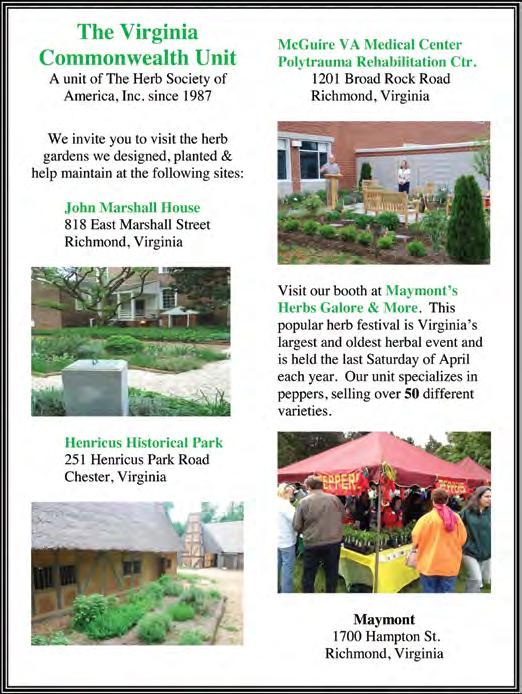 The Virginia Commonwealth Unit
A unit of The Herb Society of America, Inc. since 1987

We invite you to visit the herb gardens we designed, planted & help maintain at the following sites:

John Marshall House
818 East Marshall Street
Richmond, Virginia

Henricus Historical Park
251 Henricus Park Road
Chester, Virginia

McGuire VA Medical Center
Polytrauma Rehabilitation Ctr.
1201 Broad Rock Road
Richmond, Virginia

Visit our booth at Maymont's Herbs Galore & More. This popular herb festival is Virginia's largest and oldest herbal event and is held the last Saturday of April each year. Our unit specializes in peppers, selling over 50 different varieties.

PEPPERS

PEPPERS

Maymont
1700 Hampton St.
Richmond, Virginia